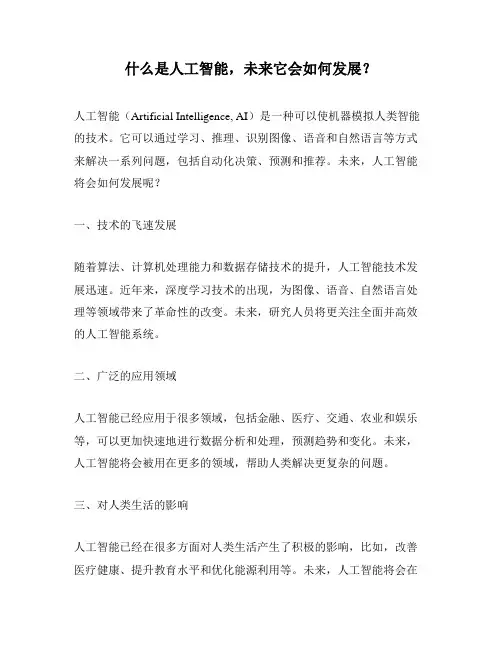 什么是人工智能，未来它会如何发展？

人工智能（Artificial Intelligence, AI）是一种可以使机器模拟人类智能的技术。它可以通过学习、推理、识别图像、语音和自然语言等方式来解决一系列问题，包括自动化决策、预测和推荐。未来，人工智能将会如何发展呢？

一、技术的飞速发展

随着算法、计算机处理能力和数据存储技术的提升，人工智能技术发展迅速。近年来，深度学习技术的出现，为图像、语音、自然语言处理等领域带来了革命性的改变。未来，研究人员将更关注全面并高效的人工智能系统。

二、广泛的应用领域

人工智能已经应用于很多领域，包括金融、医疗、交通、农业和娱乐等，可以更加快速地进行数据分析和处理，预测趋势和变化。未来，人工智能将会被用在更多的领域，帮助人类解决更复杂的问题。

三、对人类生活的影响

人工智能已经在很多方面对人类生活产生了积极的影响，比如，改善医疗健康、提升教育水平和优化能源利用等。未来，人工智能将会在